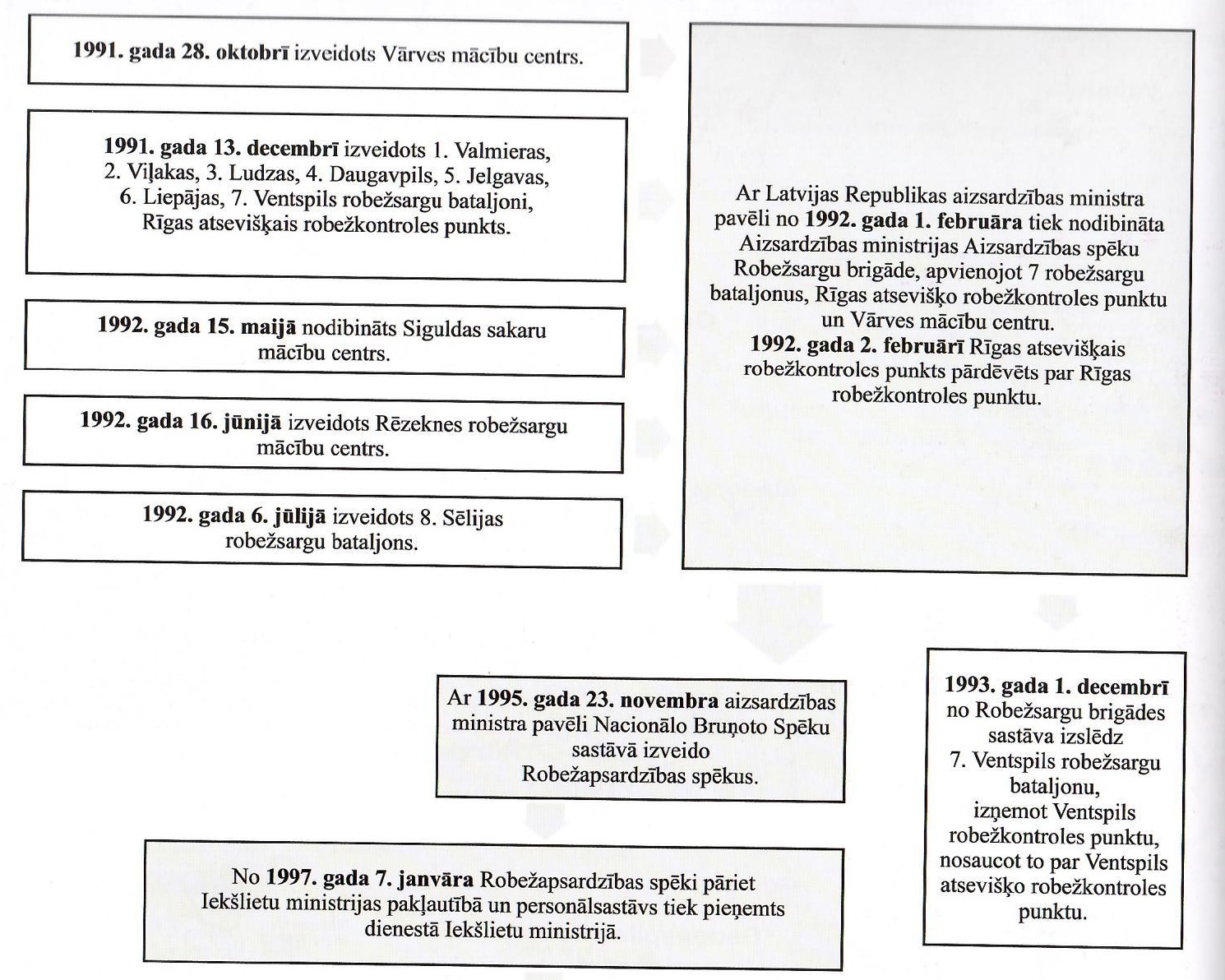 1991. gada 28. oktobrī izveidots Vārves mācību centrs.

1991. gada 13. decembrī izveidots 1. Valmieras, 2. Viļakas, 3. Ludzas, 4. Daugavpils, 5. Jelgavas, 6. Liepājas, 7. Ventspils robežsargu bataljoni, Rīgas atsevišķais robežkontroles punkts.

1992. gada 15. maijā nodibināts Siguldas sakaru mācību centrs.

1992. gada 16. jūnijā izveidots Rēzeknes robežsargu mācību centrs.

1992. gada 6. jūlijā izveidots 8. Sēlijas robežsargu bataljons.

Ar Latvijas Republikas aizsardzības ministra pavēli no 1992. gada 1. februāra tiek nodibināta Aizsardzības ministrijas Aizsardzības spēku Robežsargu brigāde, apvienojot 7 robežsargu bataljonus, Rīgas atsevišķo robežkontroles punktu un Vārves mācību centru.
1992. gada 2. februārī Rīgas atsevišķais robežkontroles punkts pārdēvēts par Rīgas robežkontroles punktu.

Ar 1995. gada 23. novembra aizsardzības ministra pavēli Nacionālo Bruņoto Spēku sastāvā izveido Robežapsardzības spēkus.

1993. gada 1. decembrī no Robežsargu brigādes sastāva izslēdz 7. Ventspils robežsargu bataljonu, izņemot Ventspils robežkontroles punktu, nosaucot to par Ventspils atsevišķo robežkontroles punktu.

No 1997. gada 7. janvāra Robežapsardzības spēki pāriet Iekšlietu ministrijas pakļautībā un personālsastāvs tiek pieņemts dienestā Iekšlietu ministrijā.